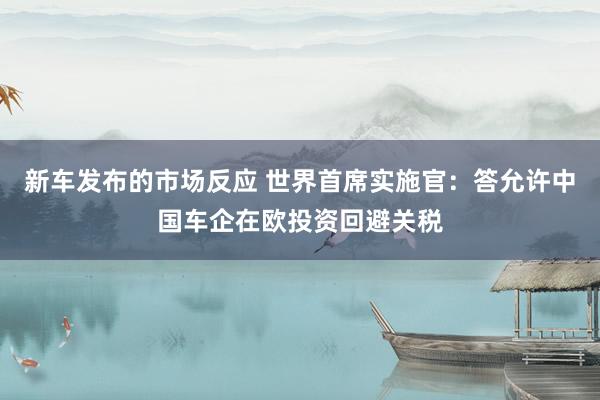 新车发布的市场反应 世界首席实施官：答允许中国车企在欧投资回避关税